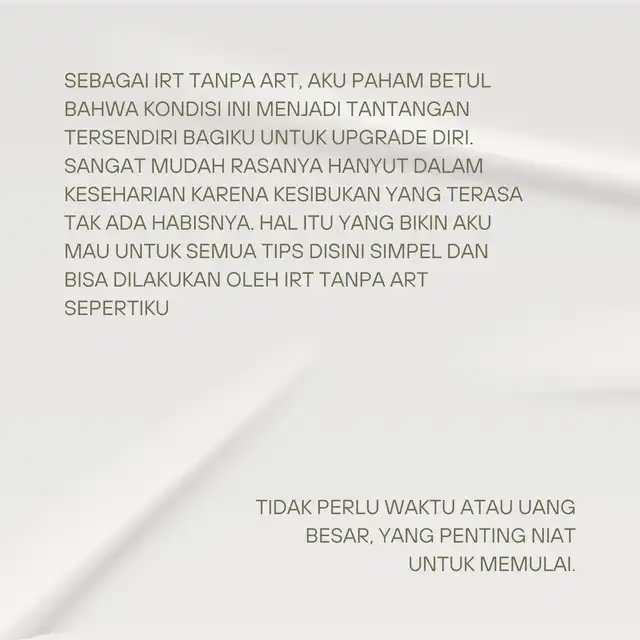 SEBAGAI IRT TANPA ART, AKU PAHAM BETUL BAHWA KONDISI INI MENJADI TANTANGAN TERSENDIRI BAGIKU UNTUK UPGRADE DIRI. SANGAT MUDAH RASANYA HANYUT DALAM KESEHARIAN KARENA KESIBUKAN YANG TERASA TAK ADA HABISNYA. HAL ITU YANG BIKIN AKU MAU UNTUK SEMUA TIPS DISINI SIMPEL DAN BISA DILAKUKAN OLEH IRT TANPA ART SEPERTIKU

TIDAK PERLU WAKTU ATAU UANG BESAR, YANG PENTING NIAT UNTUK MEMULAI.